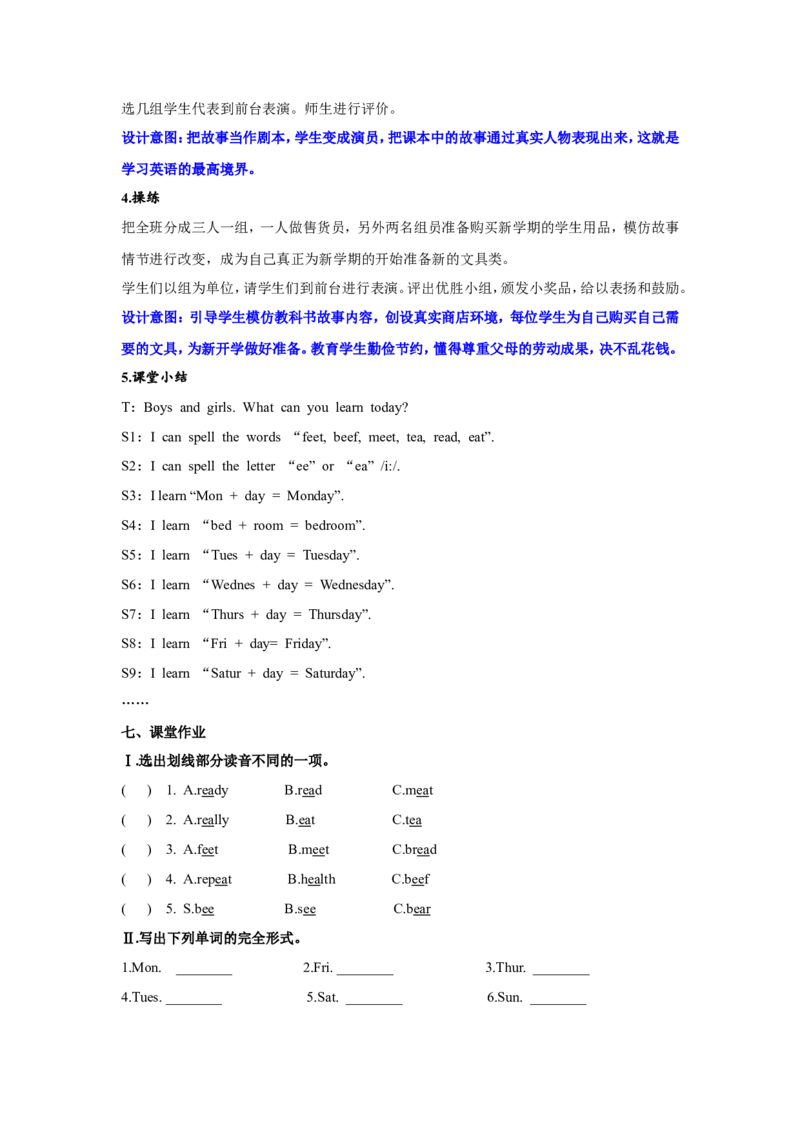 选几组学生代表到前台表演。师生进行评价。

设计意图：把故事当作剧本，学生变成演员，把课本中的故事通过真实人物表现出来，这就是学习英语的最高境界。

4.操练

把全班分成三人一组，一人做售货员，另外两名组员准备购买新学期的学生用品，模仿故事情节进行改变，成为自己真正为新学期的开始准备新的文具类。

学生们以组为单位，请学生们到前台进行表演。评出优胜小组，颁发小奖品，给以表扬和鼓励。

设计意图：引导学生模仿教科书故事内容，创设真实商店环境，每位学生为自己购买自己需要的文具，为新开学做好准备。教育学生勤俭节约，懂得尊重父母的劳动成果，决不乱花钱。

5.课堂小结

T：Boys and girls. What can you learn today?

S1：I can spell the words “feet, beef, meet, tea, read, eat”.

S2：I can spell the letter “ee” or “ea” /i:/.

S3：I learn “Mon + day = Monday”.

S4：I learn “bed + room = bedroom”.

S5：I learn “Tues + day = Tuesday”.

S6：I learn “Wednes + day = Wednesday”.

S7：I learn “Thurs + day = Thursday”.

S8：I learn “Fri + day= Friday”.

S9：I learn “Satur + day = Saturday”.

……

七、课堂作业

Ⅰ.选出划线部分读音不同的一项。

( ) 1. A.ready B.read C.meat

( ) 2. A.really B.eat C.tea

( ) 3. A.feet B.meet C.bread

( ) 4. A.repeat B.health C.beef

( ) 5. S.bee B.see C.bear

Ⅱ.写出下列单词的完全形式。

1.Mon. ________ 2.Fri. ________ 3.Thur. ________

4.Tues. ________ 5.Sat. ________ 6.Sun. ________